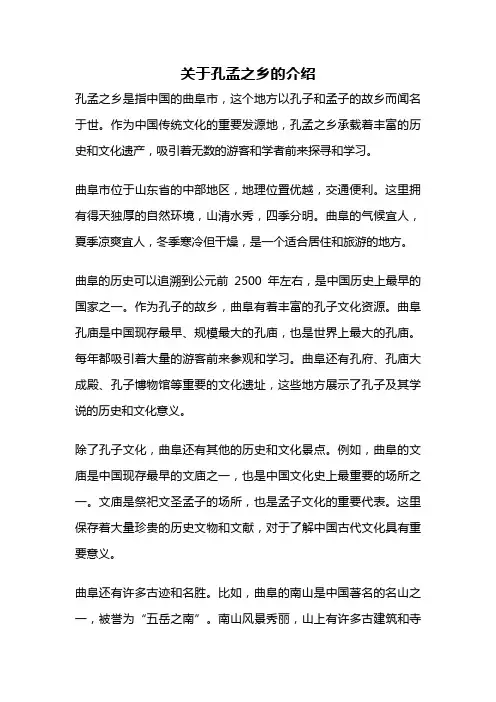 关于孔孟之乡的介绍

孔孟之乡是指中国的曲阜市，这个地方以孔子和孟子的故乡而闻名于世。作为中国传统文化的重要发源地，孔孟之乡承载着丰富的历史和文化遗产，吸引着无数的游客和学者前来探寻和学习。

曲阜市位于山东省的中部地区，地理位置优越，交通便利。这里拥有得天独厚的自然环境，山清水秀，四季分明。曲阜的气候宜人，夏季凉爽宜人，冬季寒冷但干燥，是一个适合居住和旅游的地方。

曲阜的历史可以追溯到公元前 2500 年左右，是中国历史上最早的国家之一。作为孔子的故乡，曲阜有着丰富的孔子文化资源。曲阜孔庙是中国现存最早、规模最大的孔庙，也是世界上最大的孔庙。每年都吸引着大量的游客前来参观和学习。曲阜还有孔府、孔庙大成殿、孔子博物馆等重要的文化遗址，这些地方展示了孔子及其学说的历史和文化意义。

除了孔子文化，曲阜还有其他的历史和文化景点。例如，曲阜的文庙是中国现存最早的文庙之一，也是中国文化史上最重要的场所之一。文庙是祭祀文圣孟子的场所，也是孟子文化的重要代表。这里保存着大量珍贵的历史文物和文献，对于了解中国古代文化具有重要意义。

曲阜还有许多古迹和名胜。比如，曲阜的南山是中国著名的名山之一，被誉为“五岳之南”。南山风景秀丽，山上有许多古建筑和寺